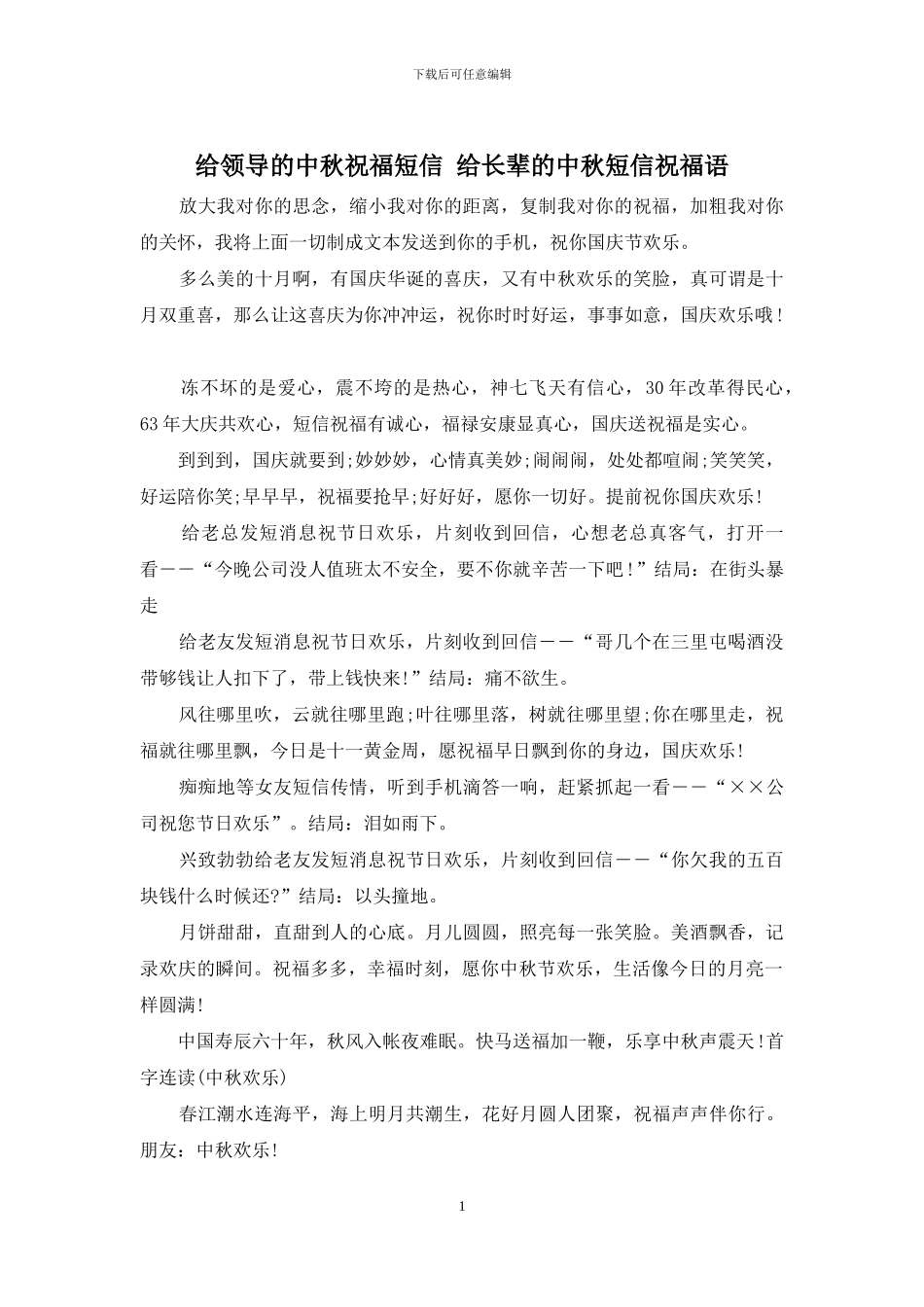 下载后可任意编辑

给领导的中秋祝福短信 给长辈的中秋短信祝福语

放大我对你的思念，缩小我对你的距离，复制我对你的祝福，加粗我对你的关怀，我将上面一切制成文本发送到你的手机，祝你国庆节欢乐。

多么美的十月啊，有国庆华诞的喜庆，又有中秋欢乐的笑脸，真可谓是十月双重喜，那么让这喜庆为你冲冲运，祝你时时好运，事事如意，国庆欢乐哦！

冻不坏的是爱心，震不垮的是热心，神七飞天有信心，30年改革得民心，63年大庆共欢心，短信祝福有诚心，福禄安康显真心，国庆送祝福是实心。

到到到，国庆就要到;妙妙妙，心情真美妙;闹闹闹，处处都喧闹;笑笑笑，好运陪你笑;早早早，祝福要抢早;好好好，愿你一切好。提前祝你国庆欢乐!

给老总发短消息祝节日欢乐，片刻收到回信，心想老总真客气，打开一看——“今晚公司没人值班太不安全，要不你就辛苦一下吧！”结局：在街头暴走

给老友发短消息祝节日欢乐，片刻收到回信——“哥几个在三里屯喝酒没带够钱让人扣下了，带上钱快来!”结局：痛不欲生。

风往哪里吹，云就往哪里跑;叶往哪里落，树就往哪里望;你在哪里走，祝福就往哪里飘，今日是十一黄金周，愿祝福早日飘到你的身边，国庆欢乐!

痴痴地等女友短信传情，听到手机滴答一响，赶紧抓起一看——“××公司祝您节日欢乐”。结局：泪如雨下。

兴致勃勃给老友发短消息祝节日欢乐，片刻收到回信——“你欠我的五百块钱什么时候还?”结局：以头撞地。

月饼甜甜，直甜到人的心底。月儿圆圆，照亮每一张笑脸。美酒飘香，记录欢庆的瞬间。祝福多多，幸福时刻，愿你中秋节欢乐，生活像今日的月亮一样圆满!

中国寿辰六十年，秋风入帐夜难眠。快马送福加一鞭，乐享中秋声震天!首字连读(中秋欢乐)

春江潮水连海平，海上明月共潮生，花好月圆人团聚，祝福声声伴你行。朋友：中秋欢乐!

1